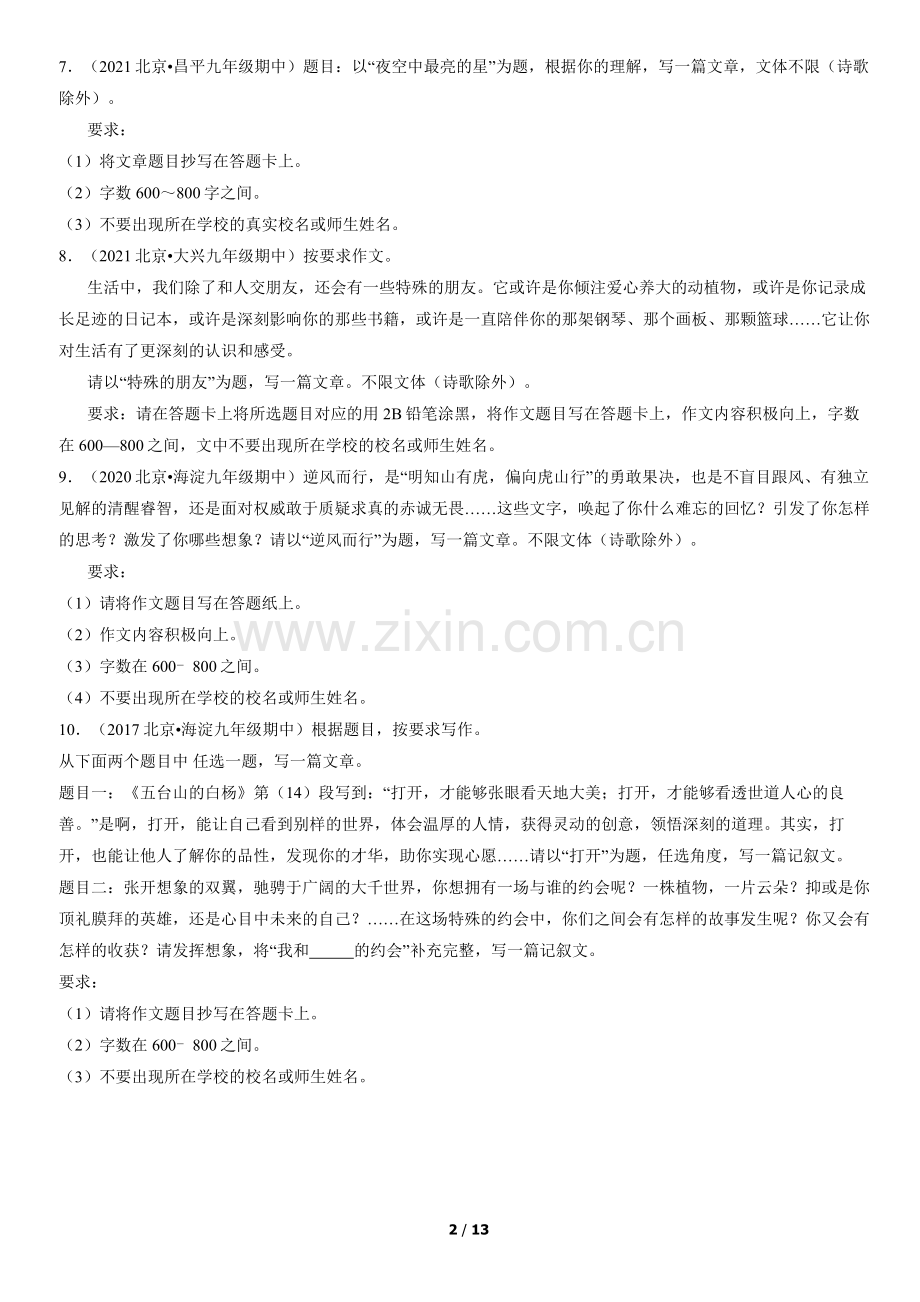 7.（2021北京•昌平九年级期中）题目：以“夜空中最亮的星”为题，根据你的理解，写一篇文章，文体不限（诗歌除外）。

要求：

（1）将文章题目抄写在答题卡上。

（2）字数600～800字之间。

（3）不要出现所在学校的真实校名或师生姓名。

8.（2021北京•大兴九年级期中）按要求作文。

生活中，我们除了和人交朋友，还会有一些特殊的朋友。它或许是你倾注爱心养大的动植物，或许是你记录成长足迹的日记本，或许是深刻影响你的那些书籍，或许是一直陪伴你的那架钢琴、那个画板、那颗篮球……它让你对生活有了更深刻的认识和感受。

请以“特殊的朋友”为题，写一篇文章。不限文体（诗歌除外）。

要求：请在答题卡上将所选题目对应的用2B铅笔涂黑，将作文题目写在答题卡上，作文内容积极向上，字数在600—800之间，文中不要出现所在学校的校名或师生姓名。

9.（2020北京•海淀九年级期中）逆风而行，是“明知山有虎，偏向虎山行”的勇敢果决，也是不盲目跟风、有独立见解的清醒睿智，还是面对权威敢于质疑求真的赤诚无畏……这些文字，唤起了你什么难忘的回忆？引发了你怎样的思考？激发了你哪些想象？请以“逆风而行”为题，写一篇文章。不限文体（诗歌除外）。

要求：

（1）请将作文题目写在答题纸上。

（2）作文内容积极向上。

（3）字数在600﹣800之间。

（4）不要出现所在学校的校名或师生姓名。

10.（2017北京•海淀九年级期中）根据题目，按要求写作。

从下面两个题目中 任选一题，写一篇文章。

题目一：《五台山的白杨》第（14）段写到：“打开，才能够张眼看天地大美；打开，才能够看透世道人心的良善。”是啊，打开，能让自己看到别样的世界，体会温厚的人情，获得灵动的创意，领悟深刻的道理。其实，打开，也能让他人了解你的品性，发现你的才华，助你实现心愿……请以“打开”为题，任选角度，写一篇记叙文。

题目二：张开想象的双翼，驰骋于广阔的大千世界，你想拥有一场与谁的约会呢？一株植物，一片云朵？抑或是你顶礼膜拜的英雄，还是心目中未来的自己？……在这场特殊的约会中，你们之间会有怎样的故事发生呢？你又会有怎样的收获？请发挥想象，将“我和____的约会”补充完整，写一篇记叙文。

要求：

（1）请将作文题目抄写在答题卡上。

（2）字数在600﹣800之间。

（3）不要出现所在学校的校名或师生姓名。

2 / 13

www.zixin.com.cn